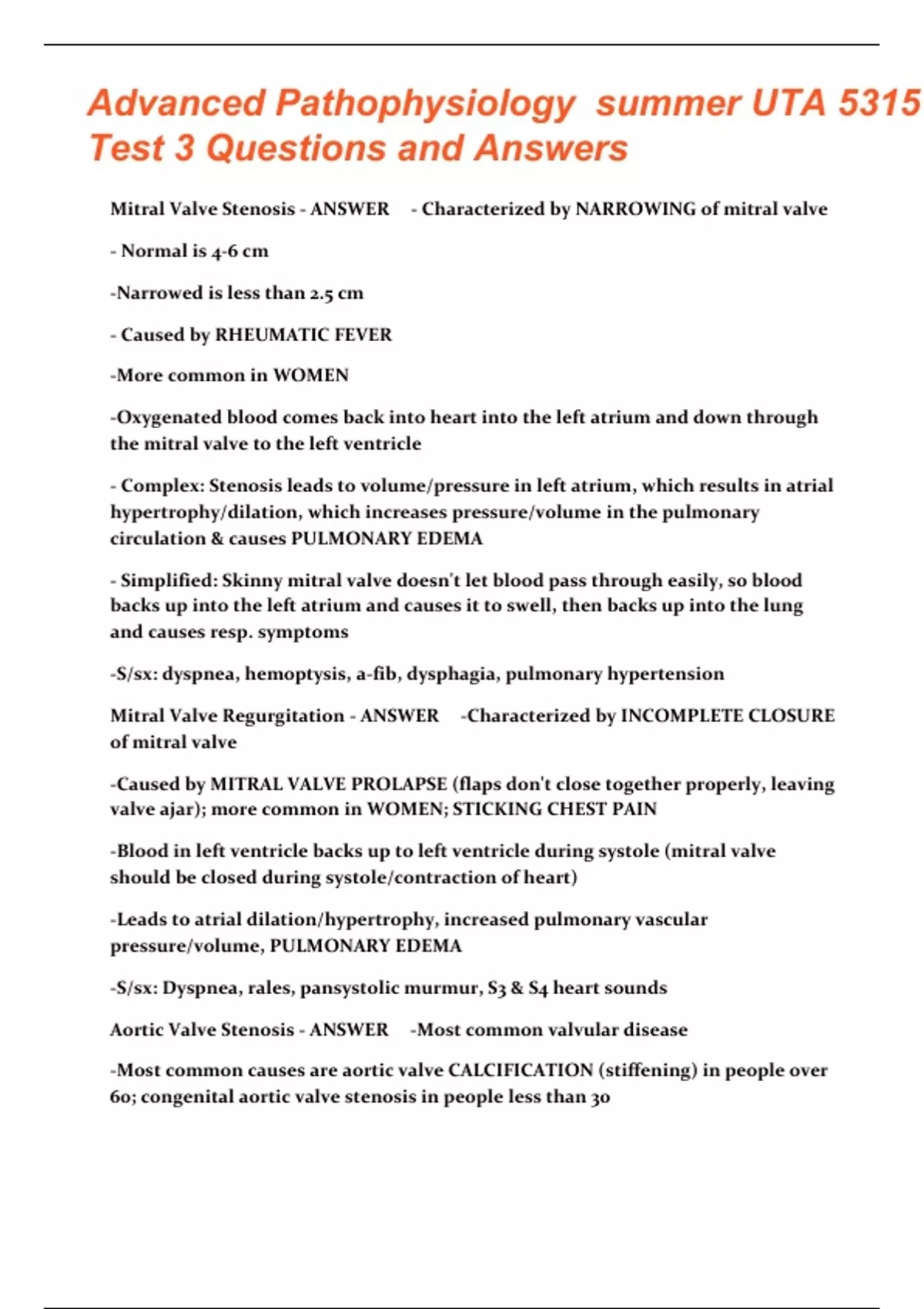 Advanced Pathophysiology summer UTA 5315 Test 3 Questions and Answers

Mitral Valve Stenosis - ANSWER - Characterized by NARROWING of mitral valve

- Normal is 4-6 cm

-Narrowed is less than 2.5 cm

- Caused by RHEUMATIC FEVER

-More common in WOMEN

-Oxygenated blood comes back into heart into the left atrium and down through the mitral valve to the left ventricle

- Complex: Stenosis leads to volume/pressure in left atrium, which results in atrial hypertrophy/dilation, which increases pressure/volume in the pulmonary circulation & causes PULMONARY EDEMA

- Simplified: Skinny mitral valve doesn't let blood pass through easily, so blood backs up into the left atrium and causes it to swell, then backs up into the lung and causes resp. symptoms

-S/sx: dyspnea, hemoptysis, a-fib, dysphagia, pulmonary hypertension

Mitral Valve Regurgitation - ANSWER -Characterized by INCOMPLETE CLOSURE of mitral valve

-Caused by MITRAL VALVE PROLAPSE (flaps don't close together properly, leaving valve ajar); more common in WOMEN; STICKING CHEST PAIN

-Blood in left ventricle backs up to left ventricle during systole (mitral valve should be closed during systole/contraction of heart)

-Leads to atrial dilation/hypertrophy, increased pulmonary vascular pressure/volume, PULMONARY EDEMA

-S/sx: Dyspnea, rales, pansystolic murmur, S3 & S4 heart sounds

Aortic Valve Stenosis - ANSWER -Most common valvular disease

-Most common causes are aortic valve CALCIFICATION (stiffening) in people over 60; congenital aortic valve stenosis in people less than 30